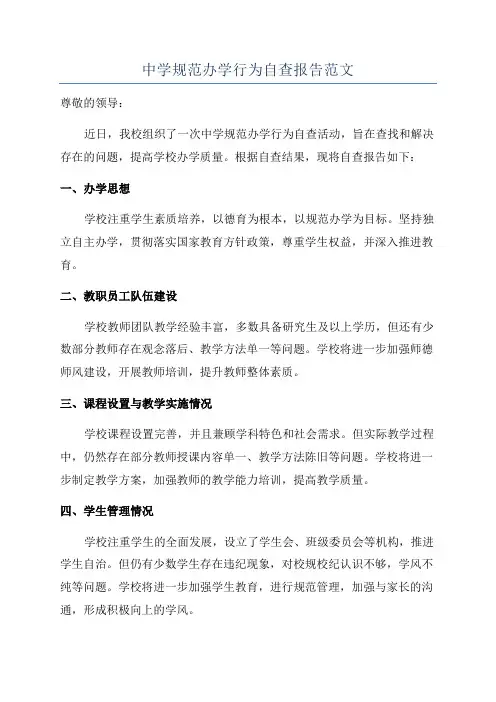 中学规范办学行为自查报告范文

尊敬的领导：

近日，我校组织了一次中学规范办学行为自查活动，旨在查找和解决存在的问题，提高学校办学质量。根据自查结果，现将自查报告如下：

一、办学思想

学校注重学生素质培养，以德育为根本，以规范办学为目标。坚持独立自主办学，贯彻落实国家教育方针政策，尊重学生权益，并深入推进教育。

二、教职员工队伍建设

学校教师团队教学经验丰富，多数具备研究生及以上学历，但还有少数部分教师存在观念落后、教学方法单一等问题。学校将进一步加强师德师风建设，开展教师培训，提升教师整体素质。

三、课程设置与教学实施情况

学校课程设置完善，并且兼顾学科特色和社会需求。但实际教学过程中，仍然存在部分教师授课内容单一、教学方法陈旧等问题。学校将进一步制定教学方案，加强教师的教学能力培训，提高教学质量。

四、学生管理情况

学校注重学生的全面发展，设立了学生会、班级委员会等机构，推进学生自治。但仍有少数学生存在违纪现象，对校规校纪认识不够，学风不纯等问题。学校将进一步加强学生教育，进行规范管理，加强与家长的沟通，形成积极向上的学风。